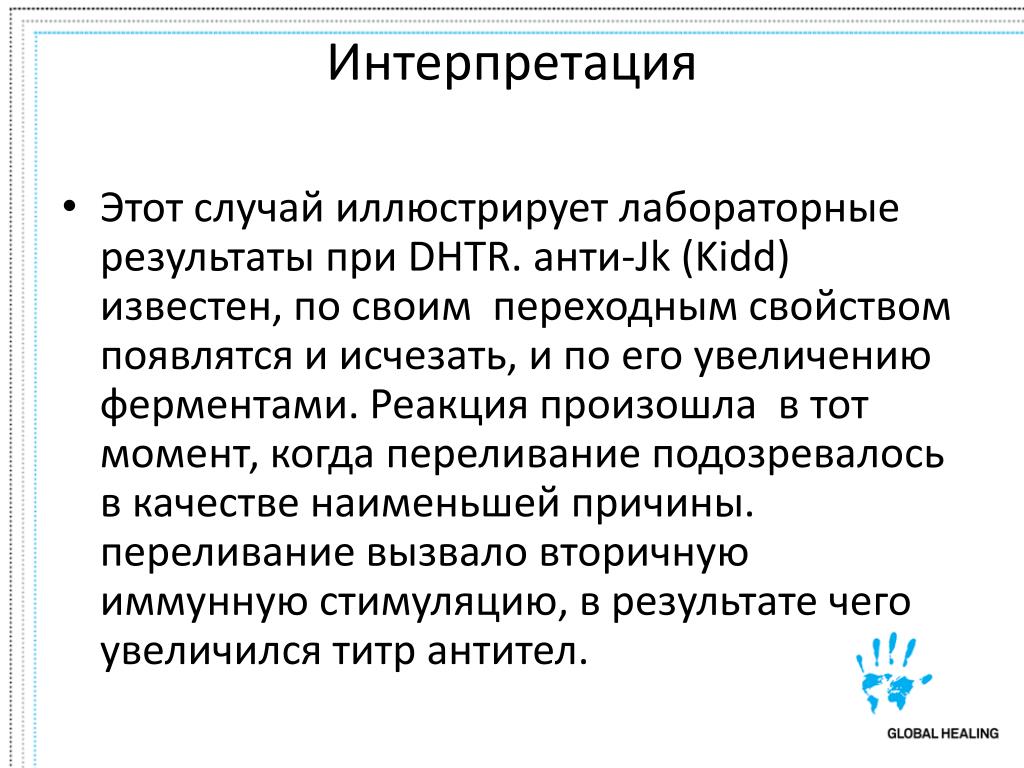 Интерпретация

• Этот случай иллюстрирует лабораторные результаты при DHTR. анти-Jk (Kidd) известен, по своим  переходным свойством появлятся и исчезать, и по его увеличению ферментами. Реакция произошла  в тот момент, когда переливание подозревалось в качестве наименьшей причины. переливание вызвало вторичную иммунную стимуляцию, в результате чего увеличился титр антител.

GLOBAL HEALING